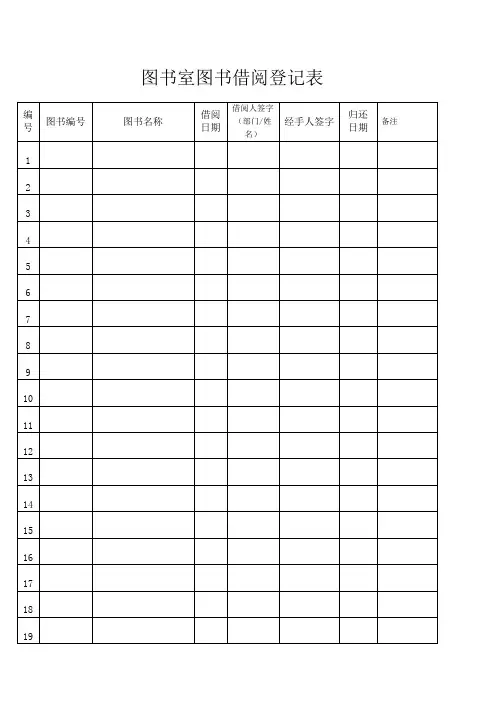 图书室图书借阅登记表

| 编号 | 图书编号 | 图书名称 | 借阅日期 | 借阅人签字（部门/姓名） | 经手人签字 | 归还日期 | 备注 |
|---|---|---|---|---|---|---|---|
| 1 | | | | | | | |
| 2 | | | | | | | |
| 3 | | | | | | | |
| 4 | | | | | | | |
| 5 | | | | | | | |
| 6 | | | | | | | |
| 7 | | | | | | | |
| 8 | | | | | | | |
| 9 | | | | | | | |
| 10 | | | | | | | |
| 11 | | | | | | | |
| 12 | | | | | | | |
| 13 | | | | | | | |
| 14 | | | | | | | |
| 15 | | | | | | | |
| 16 | | | | | | | |
| 17 | | | | | | | |
| 18 | | | | | | | |
| 19 | | | | | | | |